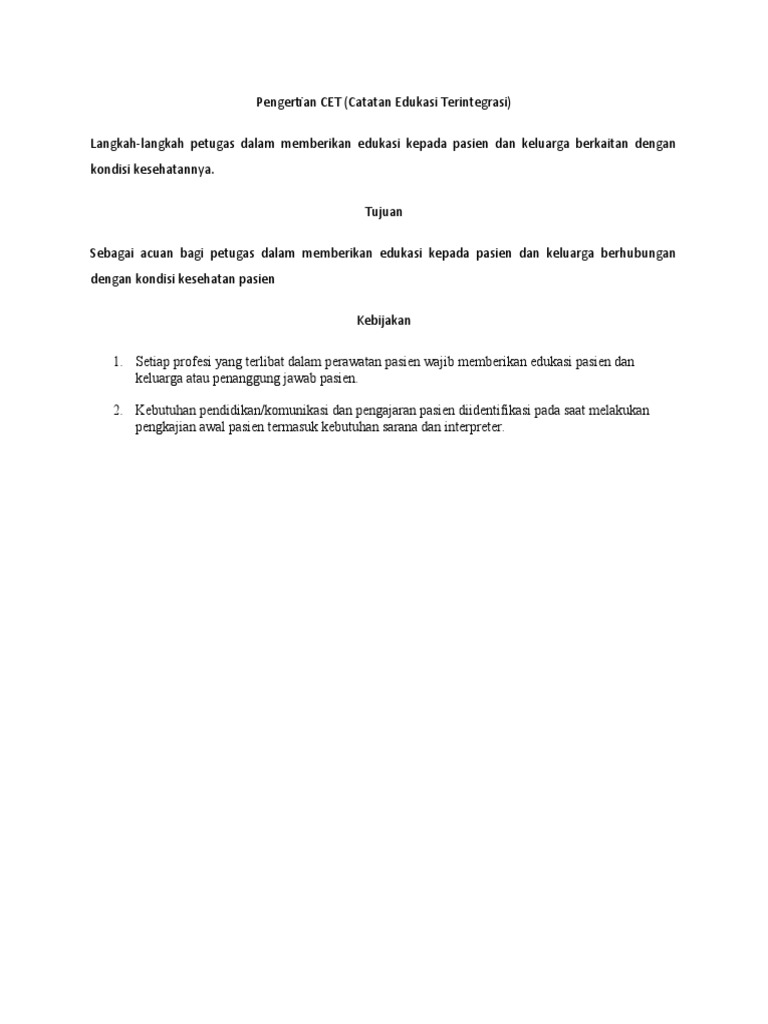 Pengertian CET (Catatan Edukasi Terintegrasi)

Langkah-langkah petugas dalam memberikan edukasi kepada pasien dan keluarga berkaitan dengan kondisi kesehatannya.

Tujuan

Sebagai acuan bagi petugas dalam memberikan edukasi kepada pasien dan keluarga berhubungan dengan kondisi kesehatan pasien

Kebijakan

1. Setiap profesi yang terlibat dalam perawatan pasien wajib memberikan edukasi pasien dan keluarga atau penanggung jawab pasien.

2. Kebutuhan pendidikan/komunikasi dan pengajaran pasien diidentifikasi pada saat melakukan pengkajian awal pasien termasuk kebutuhan sarana dan interpreter.